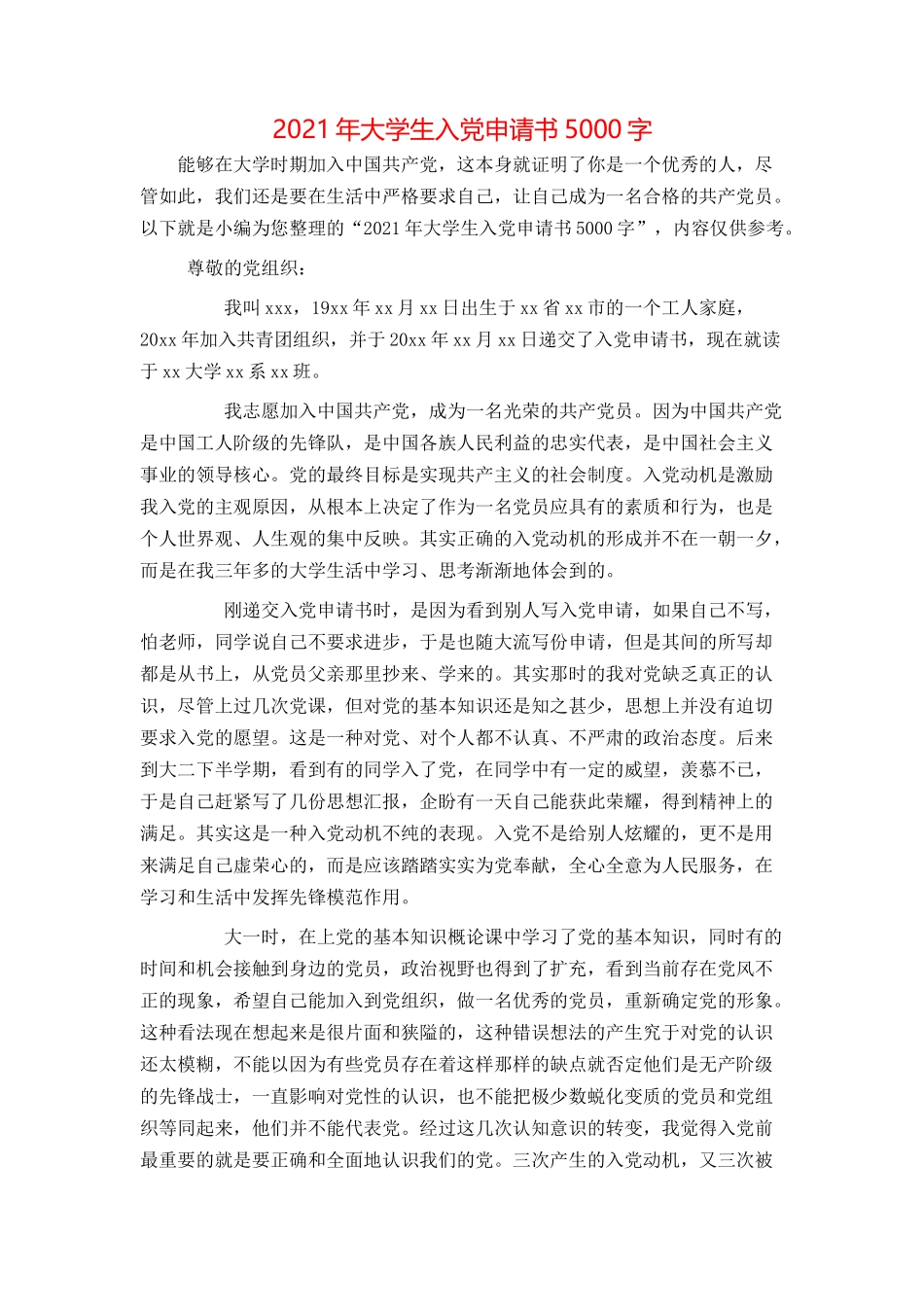 2021年大学生入党申请书5000字

能够在大学时期加入中国共产党，这本身就证明了你是一个优秀的人，尽管如此，我们还是要在生活中严格要求自己，让自己成为一名合格的共产党员。以下就是小编为您整理的“2021年大学生入党申请书5000字”，内容仅供参考。

尊敬的党组织：

我叫xxx，19xx年xx月xx日出生于xx省xx市的一个工人家庭，20xx年加入共青团组织，并于20xx年xx月xx日递交了入党申请书，现在就读于xx大学xx系xx班。

我志愿加入中国共产党，成为一名光荣的共产党员。因为中国共产党是中国工人阶级的先锋队，是中国各族人民利益的忠实代表，是中国社会主义事业的领导核心。党的最终目标是实现共产主义的社会制度。入党动机是激励我入党的主观原因，从根本上决定了作为一名党员应具有的素质和行为，也是个人世界观、人生观的集中反映。其实正确的入党动机的形成并不在一朝一夕，而是在我三年多的大学生活中学习、思考渐渐地体会到的。

刚递交入党申请书时，是因为看到别人写入党申请，如果自己不写，怕老师，同学说自己不要求进步，于是也随大流写份申请，但是其间的所写却都是从书上，从党员父亲那里抄来、学来的。其实那时的我对党缺乏真正的认识，尽管上过几次党课，但对党的基本知识还是知之甚少，思想上并没有迫切要求入党的愿望。这是一种对党、对个人都不认真、不严肃的政治态度。后来到大二下半学期，看到有的同学入了党，在同学中有一定的威望，羡慕不已，于是自己赶紧写了几份思想汇报，企盼有一天自己能获此荣耀，得到精神上的满足。其实这是一种入党动机不纯的表现。入党不是给别人炫耀的，更不是用来满足自己虚荣心的，而是应该踏踏实实为党奉献，全心全意为人民服务，在学习和生活中发挥先锋模范作用。

大一时，在上党的基本知识概论课中学习了党的基本知识，同时有的时间和机会接触到身边的党员，政治视野也得到了扩充，看到当前存在党风不正的现象，希望自己能加入到党组织，做一名优秀的党员，重新确定党的形象。这种看法现在想起来是很片面和狭隘的，这种错误想法的产生究于对党的认识还太模糊，不能以因为有些党员存在着这样那样的缺点就否定他们是无产阶级的先锋战士，一直影响对党性的认识，也不能把极少数蜕化变质的党员和党组织等同起来，他们并不能代表党。经过这几次认知意识的转变，我觉得入党前最重要的就是要正确和全面地认识我们的党。三次产生的入党动机，又三次被